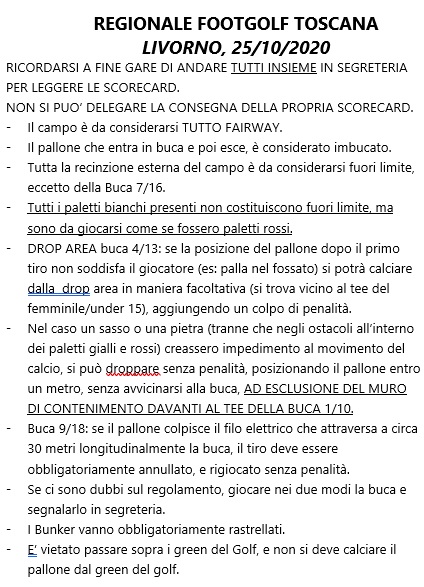 REGIONALE FOOTGOLF TOSCANA
LIVORNO, 25/10/2020

RICORDARSI A FINE GARE DI ANDARE TUTTI INSIEME IN SEGRETERIA PER LEGGERE LE SCORECARD.
NON SI PUO' DELEGARE LA CONSEGNA DELLA PROPRIA SCORECARD.

- Il campo è da considerarsi TUTTO FAIRWAY.
- Il pallone che entra in buca e poi esce, è considerato imbucato.
- Tutta la recinzione esterna del campo è da considerarsi fuori limite, eccetto della Buca 7/16.
- Tutti i paletti bianchi presenti non costituiscono fuori limite, ma sono da giocarsi come se fossero paletti rossi.
- DROP AREA buca 4/13: se la posizione del pallone dopo il primo tiro non soddisfa il giocatore (es: palla nel fossato) si potrà calciare dalla drop area in maniera facoltativa (si trova vicino al tee del femminile/under 15), aggiungendo un colpo di penalità.
- Nel caso un sasso o una pietra (tranne che negli ostacoli all'interno dei paletti gialli e rossi) creassero impedimento al movimento del calcio, si può droppare senza penalità, posizionando il pallone entro un metro, senza avvicinarsi alla buca, AD ESCLUSIONE DEL MURO DI CONTENIMENTO DAVANTI AL TEE DELLA BUCA 1/10.
- Buca 9/18: se il pallone colpisce il filo elettrico che attraversa a circa 30 metri longitudinalmente la buca, il tiro deve essere obbligatoriamente annullato, e rigiocato senza penalità.
- Se ci sono dubbi sul regolamento, giocare nei due modi la buca e segnalarlo in segreteria.
- I Bunker vanno obbligatoriamente rastrellati.
- E' vietato passare sopra i green del Golf, e non si deve calciare il pallone dal green del golf.